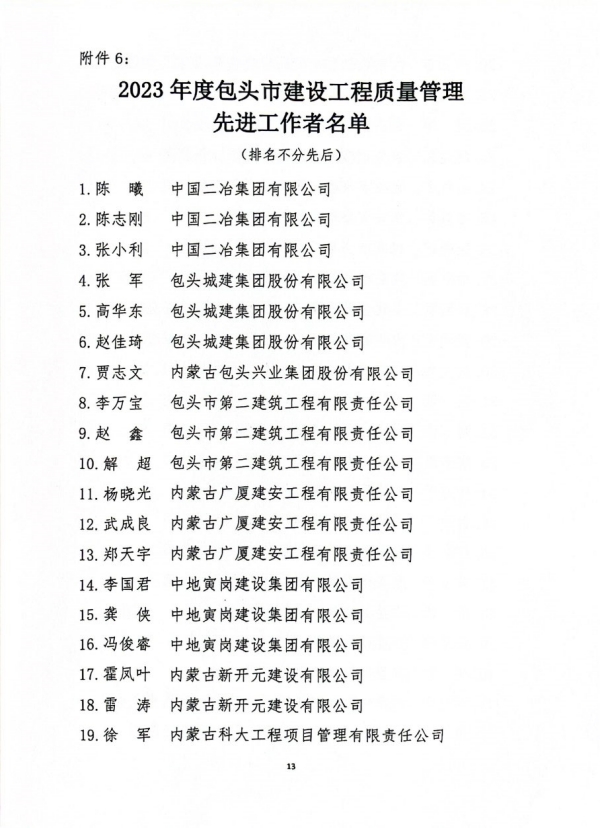 附件 6：

2023 年度包头市建设工程质量管理
先进工作者名单

（排名不分先后）

1. 陈　曦　中国二冶集团有限公司

2. 陈志刚　中国二冶集团有限公司

3. 张小利　中国二冶集团有限公司

4. 张　军　包头城建集团股份有限公司

5. 高华东　包头城建集团股份有限公司

6. 赵佳琦　包头城建集团股份有限公司

7. 贾志文　内蒙古包头兴业集团股份有限公司

8. 李万宝　包头市第二建筑工程有限责任公司

9. 赵　鑫　包头市第二建筑工程有限责任公司

10. 解　超　包头市第二建筑工程有限责任公司

11. 杨晓光　内蒙古广厦建安工程有限责任公司

12. 武成良　内蒙古广厦建安工程有限责任公司

13. 郑天宇　内蒙古广厦建安工程有限责任公司

14. 李国君　中地寅岗建设集团有限公司

15. 龚　侠　中地寅岗建设集团有限公司

16. 冯俊睿　中地寅岗建设集团有限公司

17. 霍凤叶　内蒙古新开元建设有限公司

18. 雷　涛　内蒙古新开元建设有限公司

19. 徐　军　内蒙古科大工程项目管理有限责任公司

13